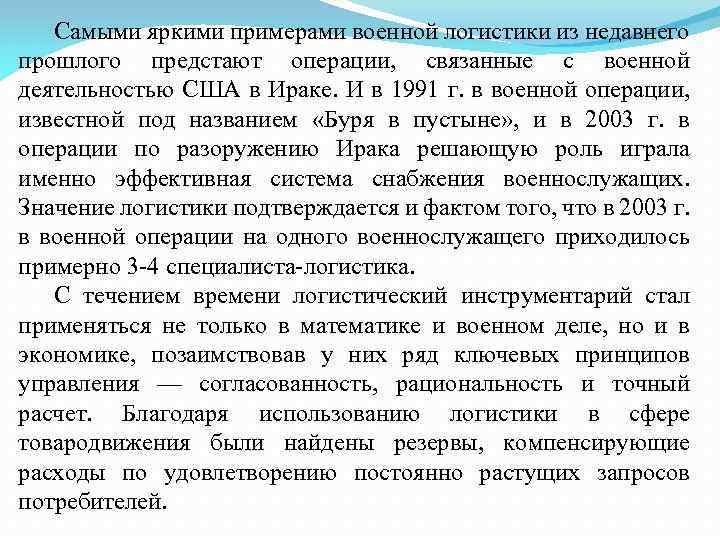 Самыми яркими примерами военной логистики из недавнего прошлого предстают операции, связанные с военной деятельностью США в Ираке. И в 1991 г. в военной операции, известной под названием «Буря в пустыне», и в 2003 г. в операции по разоружению Ирака решающую роль играла именно эффективная система снабжения военнослужащих. Значение логистики подтверждается и фактом того, что в 2003 г. в военной операции на одного военнослужащего приходилось примерно 3-4 специалиста-логистика.

С течением времени логистический инструментарий стал применяться не только в математике и военном деле, но и в экономике, позаимствовав у них ряд ключевых принципов управления — согласованность, рациональность и точный расчет. Благодаря использованию логистики в сфере товародвижения были найдены резервы, компенсирующие расходы по удовлетворению постоянно растущих запросов потребителей.